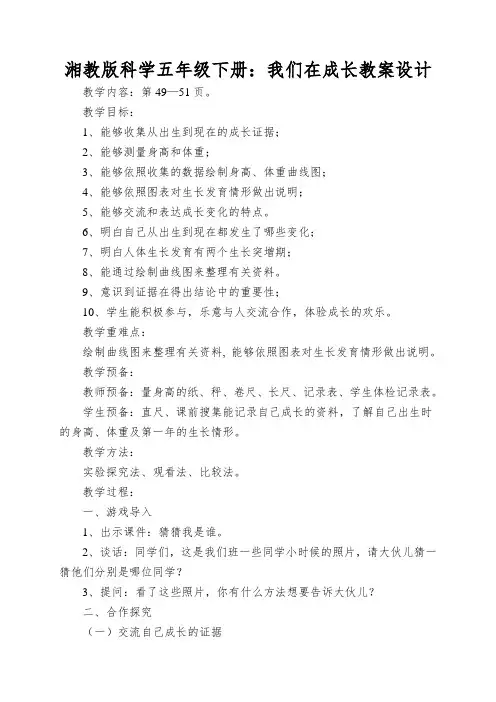 湘教版科学五年级下册：我们在成长教案设计

教学内容：第 49—51 页。

教学目标：

1、能够收集从出生到现在的成长证据；

2、能够测量身高和体重；

3、能够依照收集的数据绘制身高、体重曲线图；

4、能够依照图表对生长发育情形做出说明；

5、能够交流和表达成长变化的特点。

6、明白自己从出生到现在都发生了哪些变化；

7、明白人体生长发育有两个生长突增期；

8、能通过绘制曲线图来整理有关资料。

9、意识到证据在得出结论中的重要性；

10、学生能积极参与，乐意与人交流合作，体验成长的欢乐。

教学重难点：

绘制曲线图来整理有关资料，能够依照图表对生长发育情形做出说明。

教学预备：

教师预备：量身高的纸、秤、卷尺、长尺、记录表、学生体检记录表。

学生预备：直尺、课前搜集能记录自己成长的资料，了解自己出生时的身高、体重及第一年的生长情形。

教学方法：

实验探究法、观看法、比较法。

教学过程：

一、游戏导入

1、出示课件：猜猜我是谁。

2、谈话：同学们，这是我们班一些同学小时候的照片，请大伙儿猜一猜他们分别是哪位同学？

3、提问：看了这些照片，你有什么方法想要告诉大伙儿？

二、合作探究

（一）交流自己成长的证据